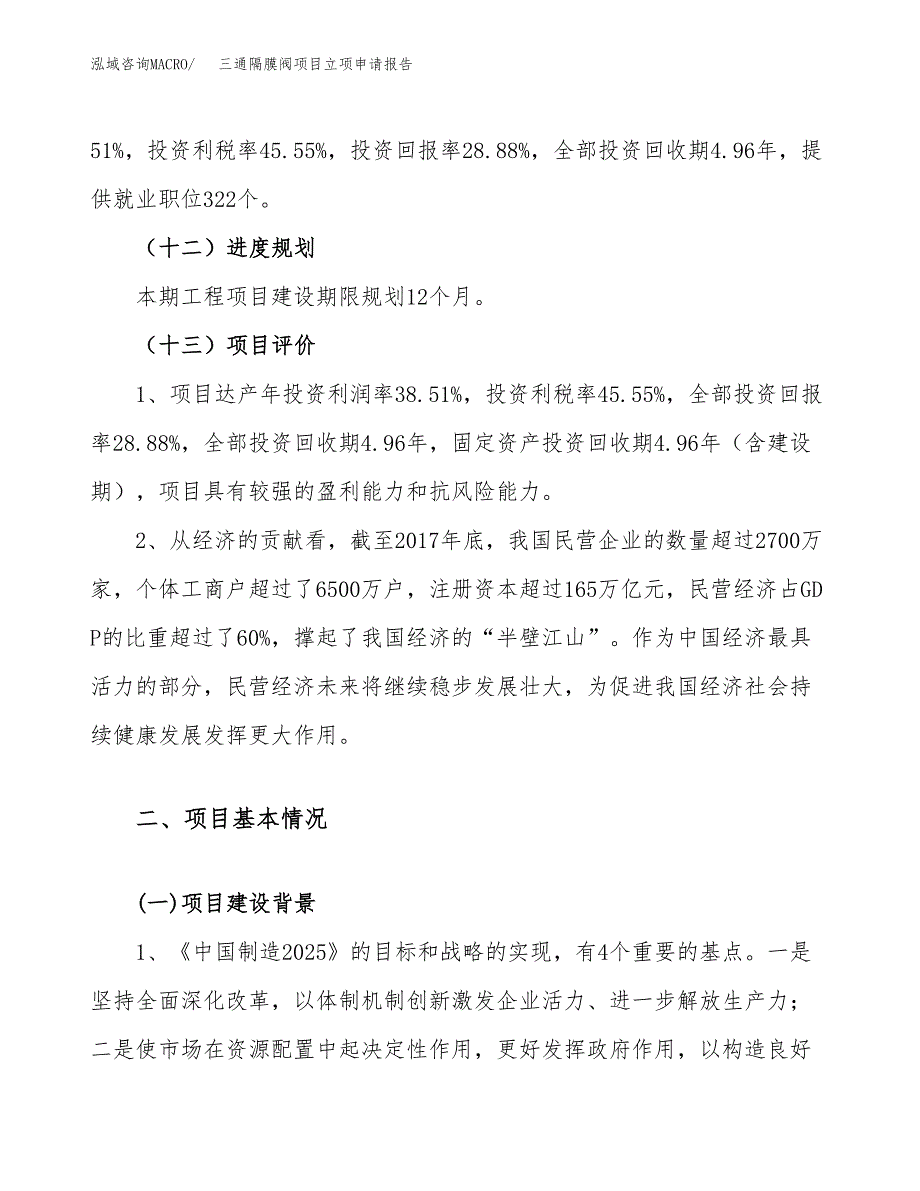 泓域咨询MACRO/　三通隔膜阀项目立项申请报告

51%，投资利税率45.55%，投资回报率28.88%，全部投资回收期4.96年，提供就业职位322个。

（十二）进度规划

本期工程项目建设期限规划12个月。

（十三）项目评价

1、项目达产年投资利润率38.51%，投资利税率45.55%，全部投资回报率28.88%，全部投资回收期4.96年，固定资产投资回收期4.96年（含建设期），项目具有较强的盈利能力和抗风险能力。

2、从经济的贡献看，截至2017年底，我国民营企业的数量超过2700万家，个体工商户超过了6500万户，注册资本超过165万亿元，民营经济占GDP的比重超过了60%，撑起了我国经济的“半壁江山”。作为中国经济最具活力的部分，民营经济未来将继续稳步发展壮大，为促进我国经济社会持续健康发展发挥更大作用。

二、项目基本情况

(一)项目建设背景

1、《中国制造2025》的目标和战略的实现，有4个重要的基点。一是坚持全面深化改革，以体制机制创新激发企业活力、进一步解放生产力；二是使市场在资源配置中起决定性作用，更好发挥政府作用，以构造良好